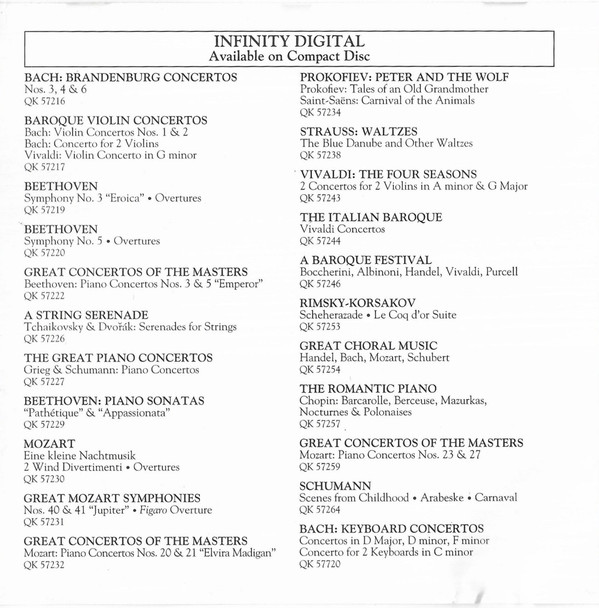 INFINITY DIGITAL
Available on Compact Disc

BACH: BRANDENBURG CONCERTOS
Nos. 3, 4 & 6
QK 57216

BAROQUE VIOLIN CONCERTOS
Bach: Violin Concertos Nos. 1 & 2
Bach: Concerto for 2 Violins
Vivaldi: Violin Concerto in G minor
QK 57217

BEETHOVEN
Symphony No. 3 "Eroica" • Overtures
QK 57219

BEETHOVEN
Symphony No. 5 • Overtures
QK 57220

GREAT CONCERTOS OF THE MASTERS
Beethoven: Piano Concertos Nos. 3 & 5 "Emperor"
QK 57222

A STRING SERENADE
Tchaikovsky & Dvořák: Serenades for Strings
QK 57226

THE GREAT PIANO CONCERTOS
Grieg & Schumann: Piano Concertos
QK 57227

BEETHOVEN: PIANO SONATAS
"Pathétique" & "Appassionata"
QK 57229

MOZART
Eine kleine Nachtmusik
2 Wind Divertimenti • Overtures
QK 57230

GREAT MOZART SYMPHONIES
Nos. 40 & 41 "Jupiter" • Figaro Overture
QK 57231

GREAT CONCERTOS OF THE MASTERS
Mozart: Piano Concertos Nos. 20 & 21 "Elvira Madigan"
QK 57232

PROKOFIEV: PETER AND THE WOLF
Prokofiev: Tales of an Old Grandmother
Saint-Saëns: Carnival of the Animals
QK 57234

STRAUSS: WALTZES
The Blue Danube and Other Waltzes
QK 57238

VIVALDI: THE FOUR SEASONS
2 Concertos for 2 Violins in A minor & G Major
QK 57243

THE ITALIAN BAROQUE
Vivaldi Concertos
QK 57244

A BAROQUE FESTIVAL
Boccherini, Albinoni, Handel, Vivaldi, Purcell
QK 57246

RIMSKY-KORSAKOV
Scheherazade • Le Coq d'or Suite
QK 57253

GREAT CHORAL MUSIC
Handel, Bach, Mozart, Schubert
QK 57254

THE ROMANTIC PIANO
Chopin: Barcarolle, Berceuse, Mazurkas, Nocturnes & Polonaises
QK 57257

GREAT CONCERTOS OF THE MASTERS
Mozart: Piano Concertos Nos. 23 & 27
QK 57259

SCHUMANN
Scenes from Childhood • Arabeske • Carnaval
QK 57264

BACH: KEYBOARD CONCERTOS
Concertos in D Major, D minor, F minor
Concerto for 2 Keyboards in C minor
QK 57720